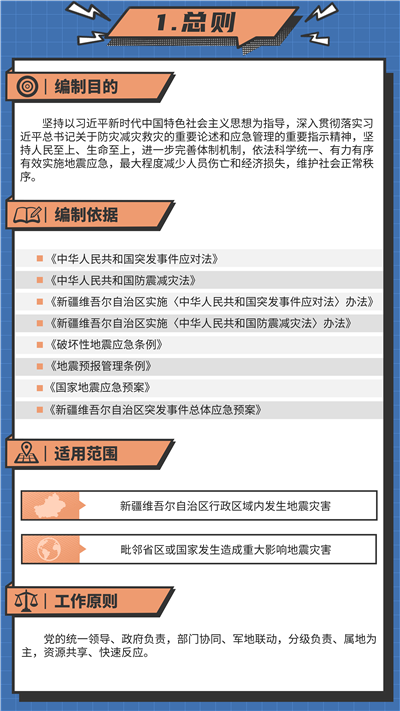 1.总则

编制目的

坚持以习近平新时代中国特色社会主义思想为指导，深入贯彻落实习近平总书记关于防灾减灾救灾的重要论述和应急管理的重要指示精神，坚持人民至上、生命至上，进一步完善体制机制，依法科学统一、有力有序有效实施地震应急，最大程度减少人员伤亡和经济损失，维护社会正常秩序。

编制依据

《中华人民共和国突发事件应对法》
《中华人民共和国防震减灾法》
《新疆维吾尔自治区实施〈中华人民共和国突发事件应对法〉办法》
《新疆维吾尔自治区实施〈中华人民共和国防震减灾法〉办法》
《破坏性地震应急条例》
《地震预报管理条例》
《国家地震应急预案》
《新疆维吾尔自治区突发事件总体应急预案》

适用范围

新疆维吾尔自治区行政区域内发生地震灾害

毗邻省区或国家发生造成重大影响地震灾害

工作原则

党的统一领导、政府负责，部门协同、军地联动，分级负责、属地为主，资源共享、快速反应。